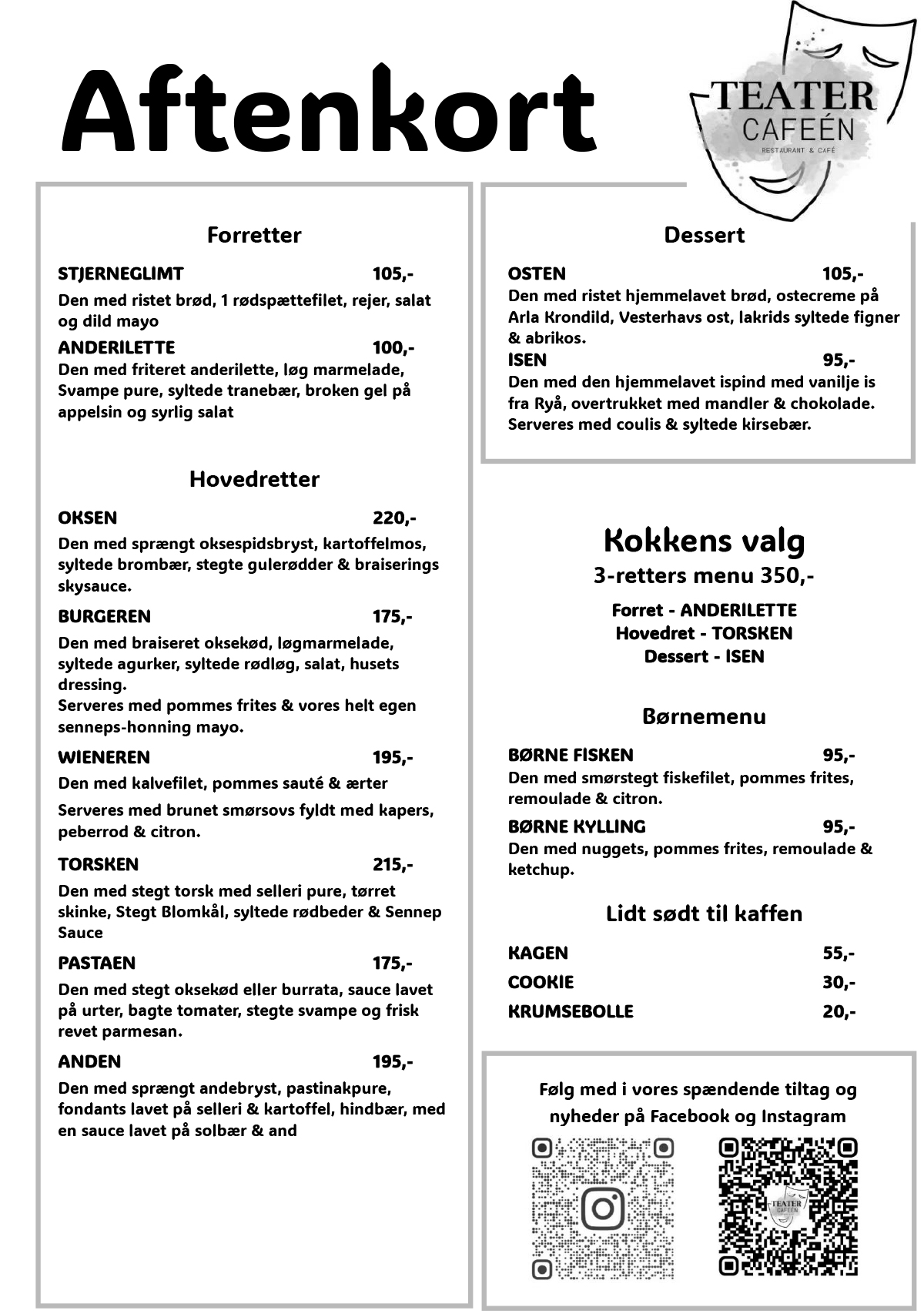 Aftenkort

TEATER CAFEÉN
RESTAURANT & CAFÉ

Forretter

STJERNEGLIMT 105,-
Den med ristet brød, 1 rødspættefilet, rejer, salat og dild mayo

ANDERILETTE 100,-
Den med friteret anderilette, løg marmelade, Svampe pure, syltede tranebær, broken gel på appelsin og syrlig salat

Hovedretter

OKSEN 220,-
Den med sprængt oksespidsbryst, kartoffelmos, syltede brombær, stegte gulerødder & braiserings skysauce.

BURGEREN 175,-
Den med braiseret oksekød, løgmarmelade, syltede agurker, syltede rødløg, salat, husets dressing.
Serveres med pommes frites & vores helt egen senneps-honning mayo.

WIENEREN 195,-
Den med kalvefilet, pommes sauté & ærter
Serveres med brunet smørsovs fyldt med kapers, peberrod & citron.

TORSKEN 215,-
Den med stegt torsk med selleri pure, tørret skinke, Stegt Blomkål, syltede rødbeder & Sennep Sauce

PASTAEN 175,-
Den med stegt oksekød eller burrata, sauce lavet på urter, bagte tomater, stegte svampe og frisk revet parmesan.

ANDEN 195,-
Den med sprængt andebryst, pastinakpure, fondants lavet på selleri & kartoffel, hindbær, med en sauce lavet på solbær & and

Dessert

OSTEN 105,-
Den med ristet hjemmelavet brød, ostecreme på Arla Krondild, Vesterhavs ost, lakrids syltede figner & abrikos.

ISEN 95,-
Den med den hjemmelavet ispind med vanilje is fra Ryå, overtrukket med mandler & chokolade. Serveres med coulis & syltede kirsebær.

Kokkens valg
3-retters menu 350,-
Forret - ANDERILETTE
Hovedret - TORSKEN
Dessert - ISEN

Børnemenu

BØRNE FISKEN 95,-
Den med smørstegt fiskefilet, pommes frites, remoulade & citron.

BØRNE KYLLING 95,-
Den med nuggets, pommes frites, remoulade & ketchup.

Lidt sødt til kaffen

KAGEN 55,-
COOKIE 30,-
KRUMSEBOLLE 20,-

Følg med i vores spændende tiltag og nyheder på Facebook og Instagram

TEATER CAFEÉN